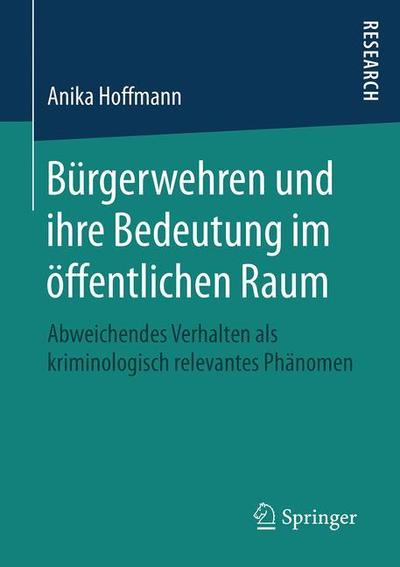 RESEARCH

Anika Hoffmann

Bürgerwehren und ihre Bedeutung im öffentlichen Raum

Abweichendes Verhalten als kriminologisch relevantes Phänomen

Springer